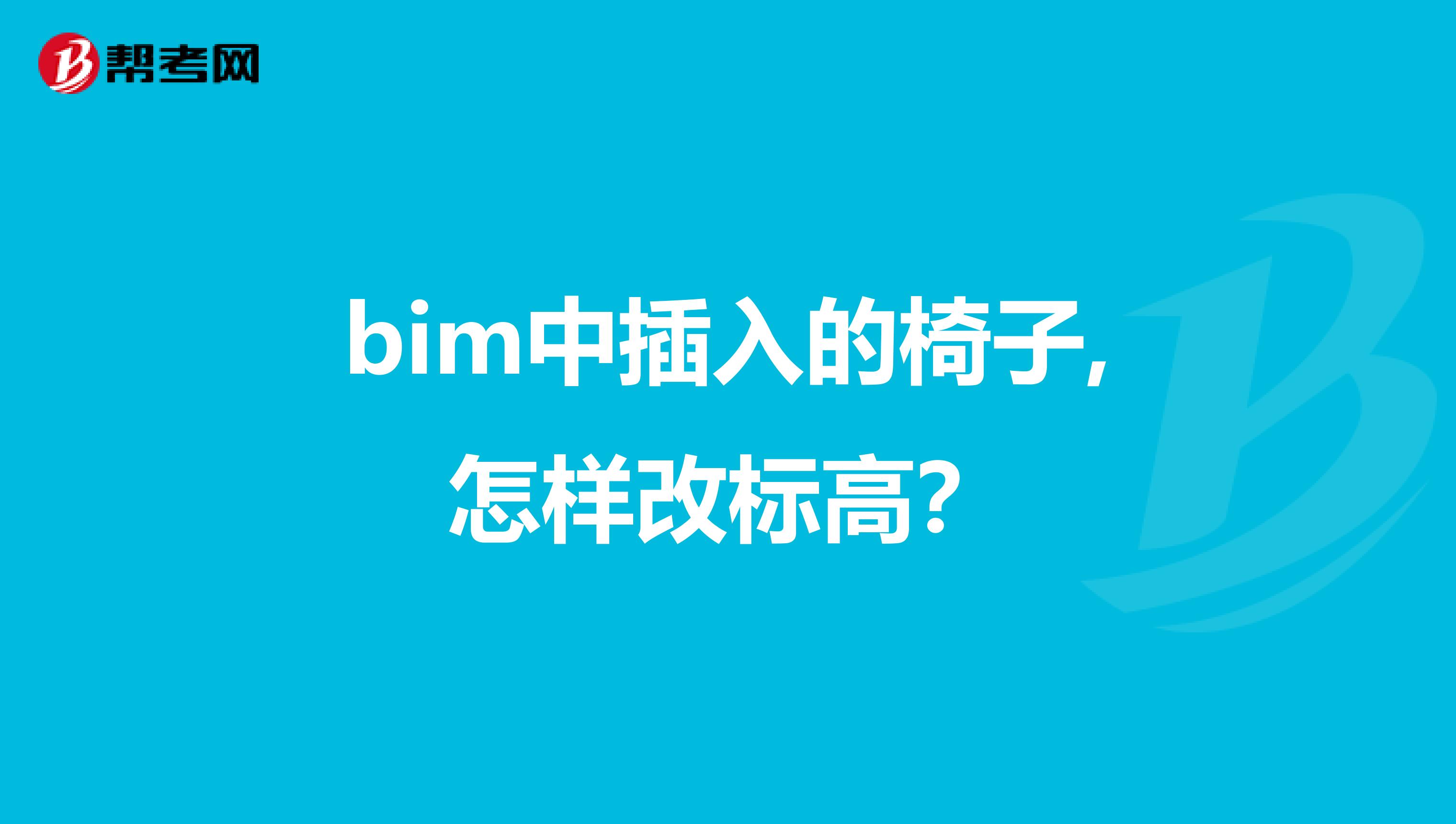 帮考网

bim中插入的椅子，怎样改标高？